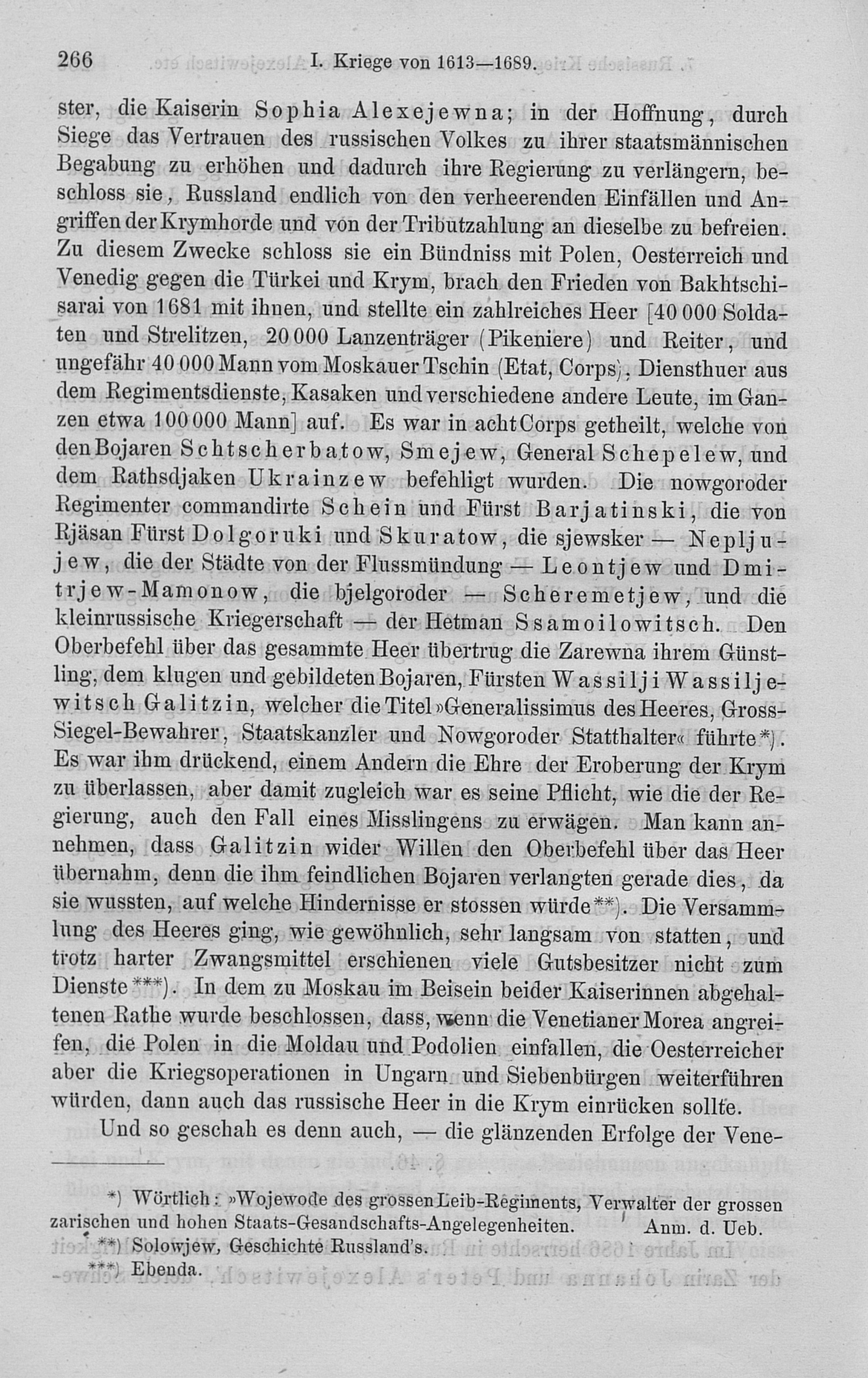 266 I. Kriege von 1613—1689.

ster, die Kaiserin Sophia Alexejewna; in der Hoffnung, durch Siege das Vertrauen des russischen Volkes zu ihrer staatsmännischen Begabung zu erhöhen und dadurch ihre Regierung zu verlängern, beschloss sie, Russland endlich von den verheerenden Einfällen und Angriffen der Krymhorde und von der Tributzahlung an dieselbe zu befreien. Zu diesem Zwecke schloss sie ein Bündniss mit Polen, Oesterreich und Venedig gegen die Türkei und Krym, brach den Frieden von Bakhtschisarai von 1681 mit ihnen, und stellte ein zahlreiches Heer [40 000 Soldaten und Strelitzen, 20 000 Lanzenträger (Pikeniere) und Reiter, und ungefähr 40 000 Mann vom Moskauer Tschin (Etat, Corps), Diensthuer aus dem Regimentsdienste, Kasaken und verschiedene andere Leute, im Ganzen etwa 100 000 Mann] auf. Es war in acht Corps getheilt, welche von den Bojaren Schtscherbatow, Smejew, General Schepelew, und dem Rathsdjaken Ukrainzew befehligt wurden. Die nowgoroder Regimenter commandirte Schein und Fürst Barjatinski, die von Rjäsan Fürst Dolgoruki und Skuratow, die sjewsker — Nepljujew, die der Städte von der Flussmündung — Leontjew und Dmitrjew-Mamonow, die bjelgoroder — Scheremetjew, und die kleinrussische Kriegerschaft — der Hetman Ssamoilowitsch. Den Oberbefehl über das gesammte Heer übertrug die Zarewna ihrem Günstling, dem klugen und gebildeten Bojaren, Fürsten Wassilji Wassiljewitsch Galitzin, welcher die Titel »Generalissimus des Heeres, Gross-Siegel-Bewahrer, Staatskanzler und Nowgoroder Statthalter« führte*). Es war ihm drückend, einem Andern die Ehre der Eroberung der Krym zu überlassen, aber damit zugleich war es seine Pflicht, wie die der Regierung, auch den Fall eines Misslingens zu erwägen. Man kann annehmen, dass Galitzin wider Willen den Oberbefehl über das Heer übernahm, denn die ihm feindlichen Bojaren verlangten gerade dies, da sie wussten, auf welche Hindernisse er stossen würde**). Die Versammlung des Heeres ging, wie gewöhnlich, sehr langsam von statten, und trotz harter Zwangsmittel erschienen viele Gutsbesitzer nicht zum Dienste***). In dem zu Moskau im Beisein beider Kaiserinnen abgehaltenen Rathe wurde beschlossen, dass, wenn die Venetianer Morea angreifen, die Polen in die Moldau und Podolien einfallen, die Oesterreicher aber die Kriegsoperationen in Ungarn und Siebenbürgen weiterführen würden, dann auch das russische Heer in die Krym einrücken sollte.

Und so geschah es denn auch, — die glänzenden Erfolge der Vene-

*) Wörtlich: »Wojewode des grossen Leib-Regiments, Verwalter der grossen zarischen und hohen Staats-Gesandschafts-Angelegenheiten. Anm. d. Ueb.
**) Solowjew, Geschichte Russland's.
***) Ebenda.